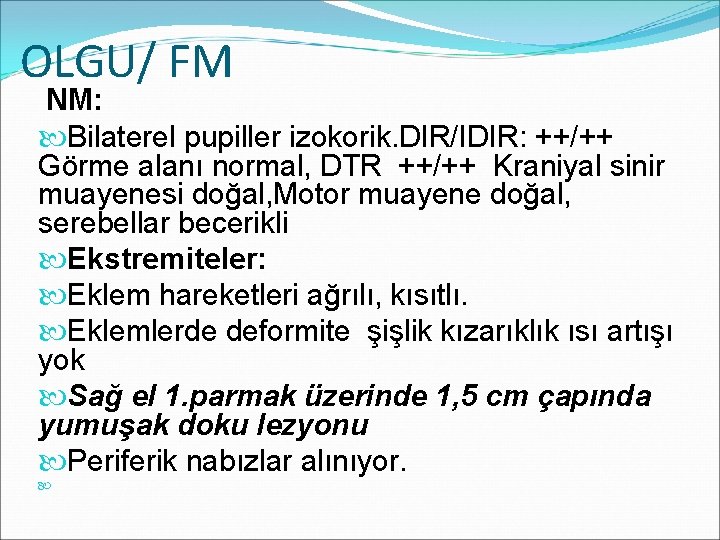 OLGU/ FM

NM:

Bilaterel pupiller izokorik.DIR/IDIR: ++/++ Görme alanı normal, DTR ++/++ Kraniyal sinir muayenesi doğal,Motor muayene doğal, serebellar becerikli

Ekstremiteler:

Eklem hareketleri ağrılı, kısıtlı.

Eklemlerde deformite şişlik kızarıklık ısı artışı yok

Sağ el 1.parmak üzerinde 1,5 cm çapında yumuşak doku lezyonu

Periferik nabızlar alınıyor.